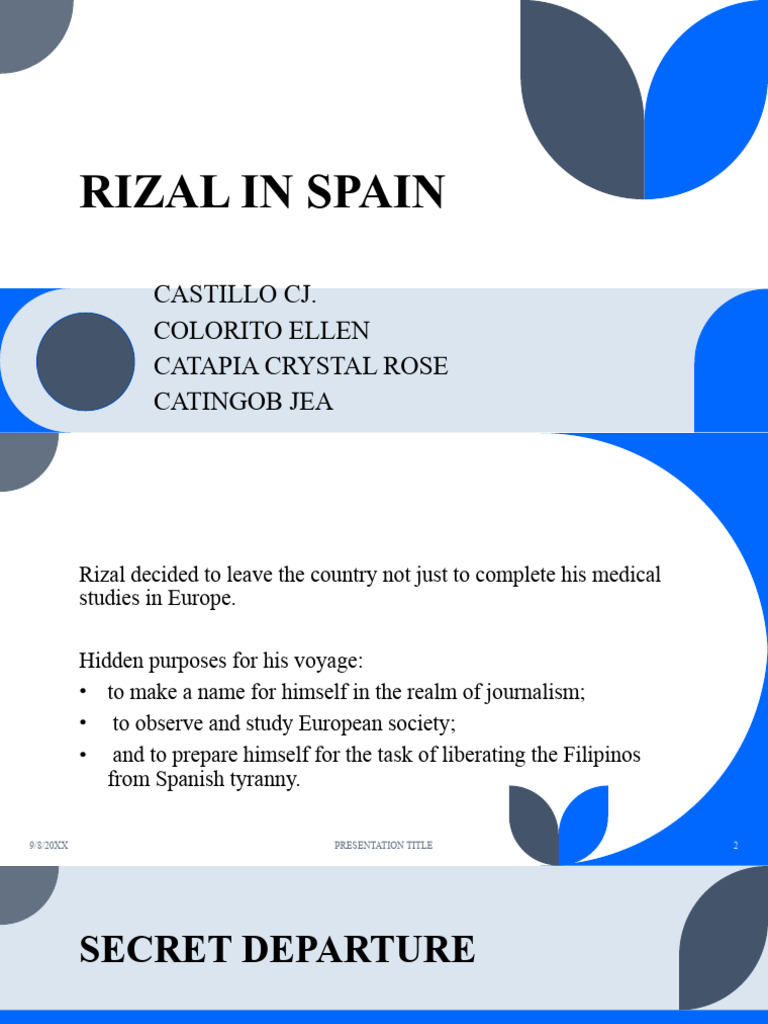 RIZAL IN SPAIN

CASTILLO CJ.
COLORITO ELLEN
CATAPIA CRYSTAL ROSE
CATINGOB JEA

Rizal decided to leave the country not just to complete his medical studies in Europe.

Hidden purposes for his voyage:
• to make a name for himself in the realm of journalism;
• to observe and study European society;
• and to prepare himself for the task of liberating the Filipinos from Spanish tyranny.

9/8/20XX PRESENTATION TITLE 2

SECRET DEPARTURE